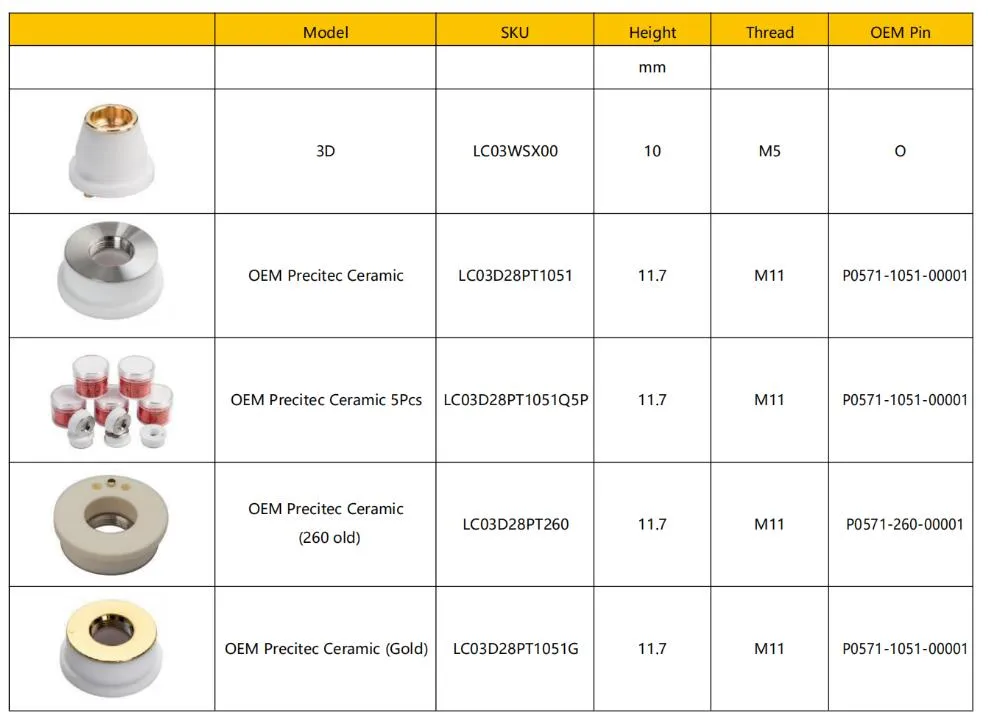 |  | Model | SKU | Height | Thread | OEM Pin |
|---|---|---|---|---|---|
|  |  |  | mm |  |  |
|  | 3D | LC03WSX00 | 10 | M5 | O |
|  | OEM Precitec Ceramic | LC03D28PT1051 | 11.7 | M11 | P0571-1051-00001 |
|  | OEM Precitec Ceramic 5Pcs | LC03D28PT1051Q5P | 11.7 | M11 | P0571-1051-00001 |
|  | OEM Precitec Ceramic (260 old) | LC03D28PT260 | 11.7 | M11 | P0571-260-00001 |
|  | OEM Precitec Ceramic (Gold) | LC03D28PT1051G | 11.7 | M11 | P0571-1051-00001 |